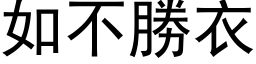 如不勝衣